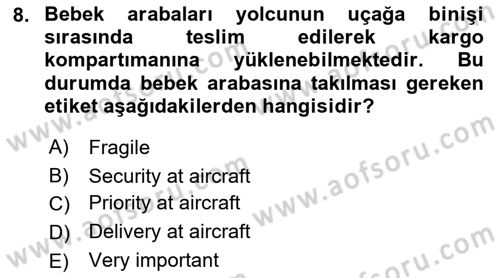 8. Bebek arabaları yolcunun uçağa binişi sırasında teslim edilerek kargo kompartımanına yüklenebilmektedir. Bu durumda bebek arabasına takılması gereken etiket aşağıdakilerden hangisidir?

A) Fragile
B) Security at aircraft
C) Priority at aircraft
D) Delivery at aircraft
E) Very important

www.aofsoru.com